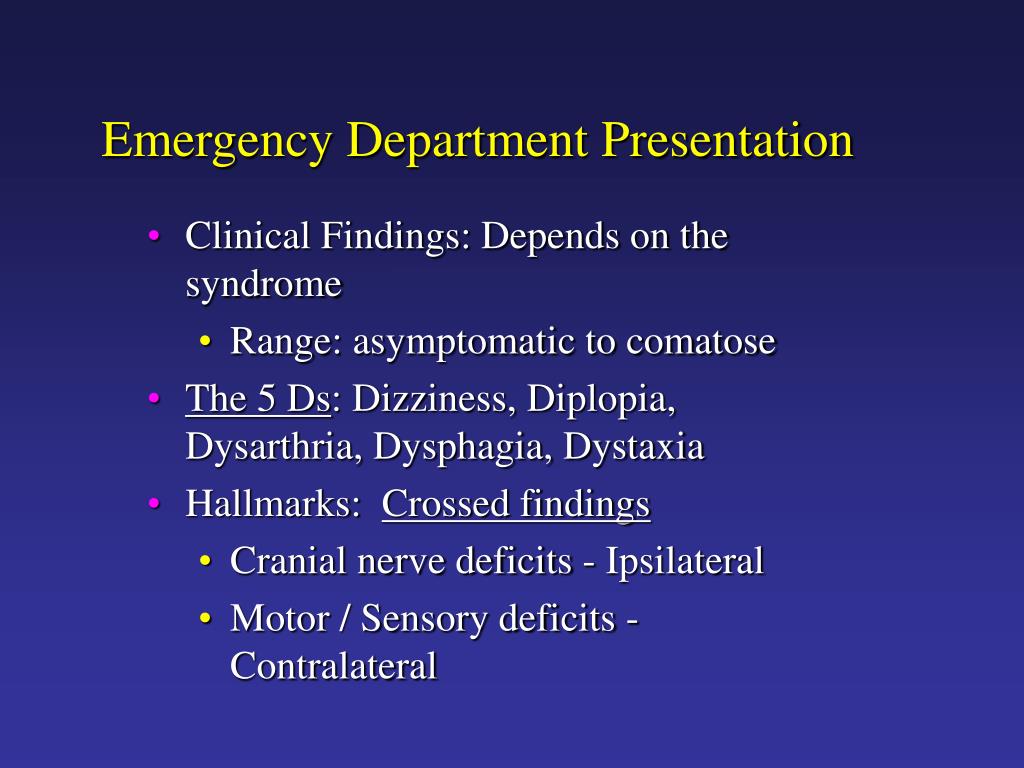 Emergency Department Presentation

• Clinical Findings: Depends on the syndrome
 • Range: asymptomatic to comatose
• The 5 Ds: Dizziness, Diplopia, Dysarthria, Dysphagia, Dystaxia
• Hallmarks: Crossed findings
 • Cranial nerve deficits - Ipsilateral
 • Motor / Sensory deficits - Contralateral